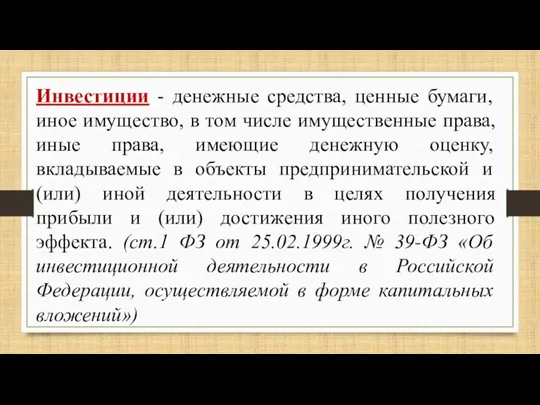 Инвестиции - денежные средства, ценные бумаги, иное имущество, в том числе имущественные права, иные права, имеющие денежную оценку, вкладываемые в объекты предпринимательской и (или) иной деятельности в целях получения прибыли и (или) достижения иного полезного эффекта. (ст.1 ФЗ от 25.02.1999г. № 39-ФЗ «Об инвестиционной деятельности в Российской Федерации, осуществляемой в форме капитальных вложений»)